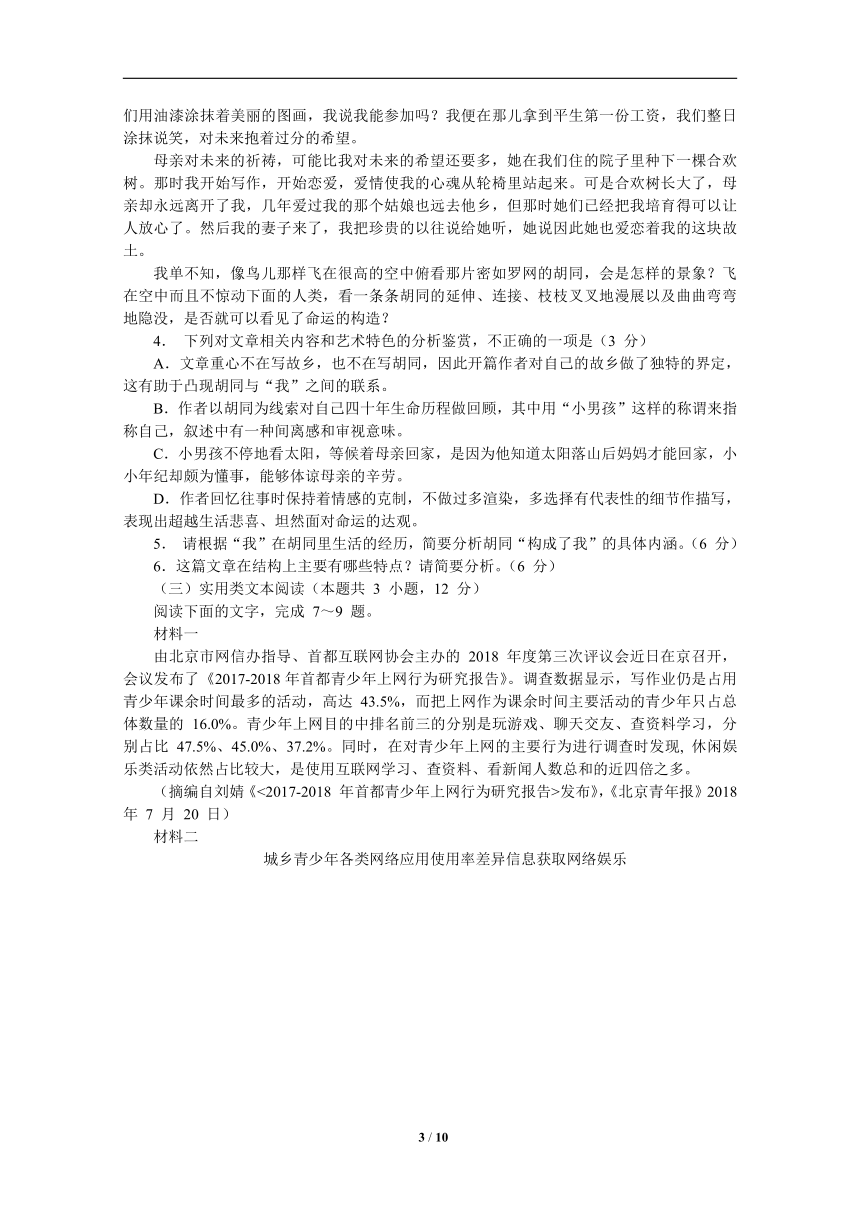 们用油漆涂抹着美丽的图画，我说我能参加吗？我便在那儿拿到平生第一份工资，我们整日涂抹说笑，对未来抱着过分的希望。

母亲对未来的祈祷，可能比我对未来的希望还要多，她在我们住的院子里种下一棵合欢树。那时我开始写作，开始恋爱，爱情使我的心魂从轮椅里站起来。可是合欢树长大了，母亲却永远离开了我，几年爱过我的那个姑娘也远去他乡，但那时她们已经把我培育得可以让人放心了。然后我的妻子来了，我把珍贵的以往说给她听，她说因此她也爱恋着我的这块故土。

我单不知，像鸟儿那样飞在很高的空中俯看那片密如罗网的胡同，会是怎样的景象？飞在空中而且不惊动下面的人类，看一条条胡同的延伸、连接、枝枝叉叉地漫展以及曲曲弯弯地隐没，是否就可以看见了命运的构造？

4． 下列对文章相关内容和艺术特色的分析鉴赏，不正确的一项是（3 分）

A．文章重心不在写故乡，也不在写胡同，因此开篇作者对自己的故乡做了独特的界定，这有助于凸现胡同与“我”之间的联系。

B．作者以胡同为线索对自己四十年生命历程做回顾，其中用“小男孩”这样的称谓来指称自己，叙述中有一种间离感和审视意味。

C．小男孩不停地看太阳，等候着母亲回家，是因为他知道太阳落山后妈妈才能回家，小小年纪却颇为懂事，能够体谅母亲的辛劳。

D．作者回忆往事时保持着情感的克制，不做过多渲染，多选择有代表性的细节作描写，表现出超越生活悲喜、坦然面对命运的达观。

5． 请根据“我”在胡同里生活的经历，简要分析胡同“构成了我”的具体内涵。（6 分）

6．这篇文章在结构上主要有哪些特点？请简要分析。（6 分）

（三）实用类文本阅读（本题共 3 小题，12 分）

阅读下面的文字，完成 7～9 题。

材料一

由北京市网信办指导、首都互联网协会主办的 2018 年度第三次评议会近日在京召开，会议发布了《2017-2018 年首都青少年上网行为研究报告》。调查数据显示，写作业仍是占用青少年课余时间最多的活动，高达 43.5%，而把上网作为课余时间主要活动的青少年只占总体数量的 16.0%。青少年上网目的中排名前三的分别是玩游戏、聊天交友、查资料学习，分别占比 47.5%、45.0%、37.2%。同时，在对青少年上网的主要行为进行调查时发现, 休闲娱乐类活动依然占比较大，是使用互联网学习、查资料、看新闻人数总和的近四倍之多。

（摘编自刘婧《<2017-2018 年首都青少年上网行为研究报告>发布》,《北京青年报》2018 年 7 月 20 日）

材料二

城乡青少年各类网络应用使用率差异信息获取网络娱乐

3 / 10